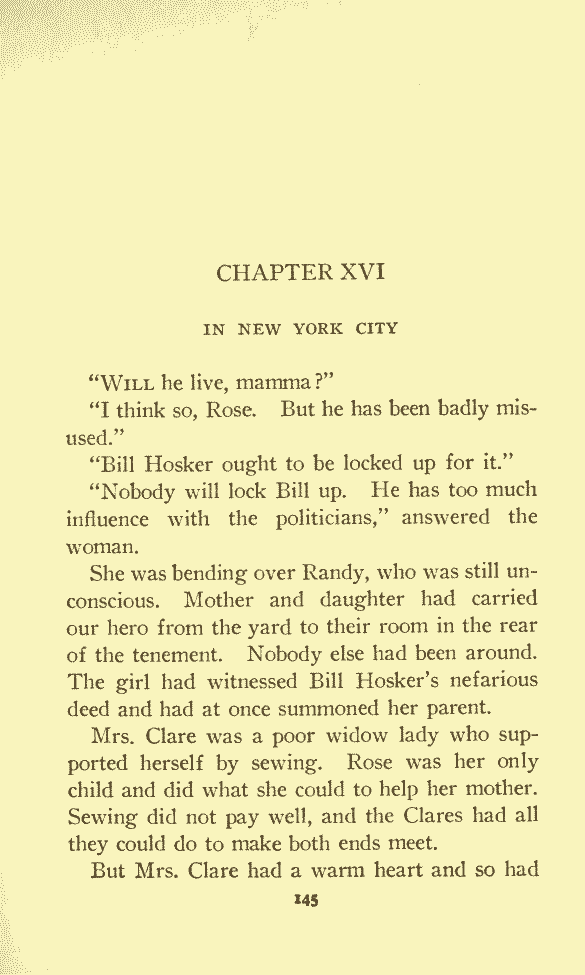 CHAPTER XVI

IN NEW YORK CITY

"WILL he live, mamma?"

"I think so, Rose. But he has been badly misused."

"Bill Hosker ought to be locked up for it."

"Nobody will lock Bill up. He has too much influence with the politicians," answered the woman.

She was bending over Randy, who was still unconscious. Mother and daughter had carried our hero from the yard to their room in the rear of the tenement. Nobody else had been around. The girl had witnessed Bill Hosker's nefarious deed and had at once summoned her parent.

Mrs. Clare was a poor widow lady who supported herself by sewing. Rose was her only child and did what she could to help her mother. Sewing did not pay well, and the Clares had all they could do to make both ends meet.

But Mrs. Clare had a warm heart and so had

145